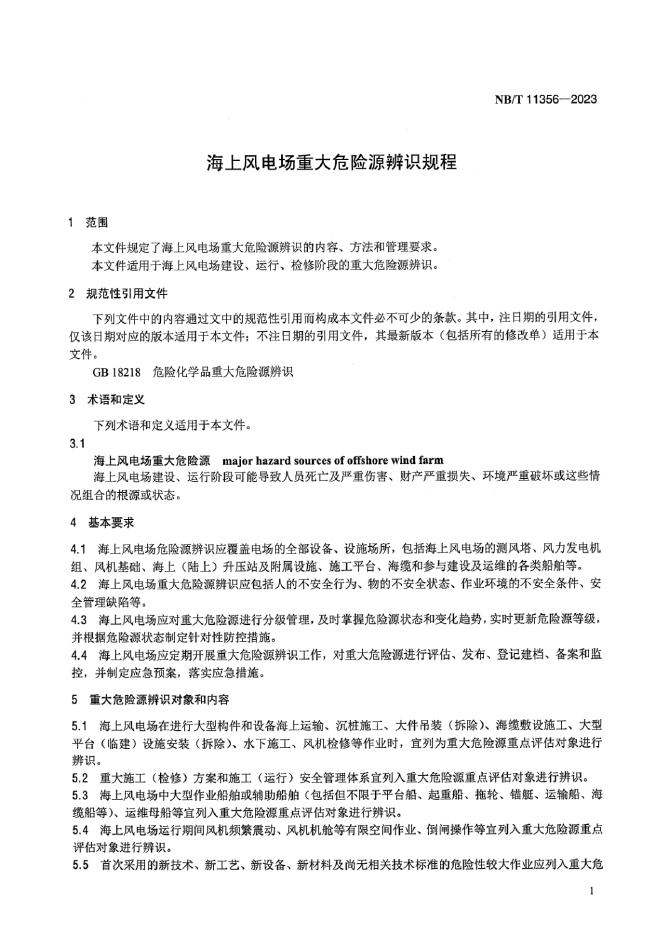 NB/T 11356—2023

海上风电场重大危险源辨识规程

1　范围

本文件规定了海上风电场重大危险源辨识的内容、方法和管理要求。

本文件适用于海上风电场建设、运行、检修阶段的重大危险源辨识。

2　规范性引用文件

下列文件中的内容通过文中的规范性引用而构成本文件必不可少的条款。其中，注日期的引用文件，仅该日期对应的版本适用于本文件；不注日期的引用文件，其最新版本（包括所有的修改单）适用于本文件。

GB 18218　危险化学品重大危险源辨识

3　术语和定义

下列术语和定义适用于本文件。

3.1

海上风电场重大危险源　major hazard sources of offshore wind farm

海上风电场建设、运行阶段可能导致人员死亡及严重伤害、财产严重损失、环境严重破坏或这些情况组合的根源或状态。

4　基本要求

4.1　海上风电场危险源辨识应覆盖电场的全部设备、设施场所，包括海上风电场的测风塔、风力发电机组、风机基础、海上（陆上）升压站及附属设施、施工平台、海缆和参与建设及运维的各类船舶等。

4.2　海上风电场重大危险源辨识应包括人的不安全行为、物的不安全状态、作业环境的不安全条件、安全管理缺陷等。

4.3　海上风电场应对重大危险源进行分级管理，及时掌握危险源状态和变化趋势，实时更新危险源等级，并根据危险源状态制定针对性防控措施。

4.4　海上风电场应定期开展重大危险源辨识工作，对重大危险源进行评估、发布、登记建档、备案和监控，并制定应急预案，落实应急措施。

5　重大危险源辨识对象和内容

5.1　海上风电场在进行大型构件和设备海上运输、沉桩施工、大件吊装（拆除）、海缆敷设施工、大型平台（临建）设施安装（拆除）、水下施工、风机检修等作业时，宜列为重大危险源重点评估对象进行辨识。

5.2　重大施工（检修）方案和施工（运行）安全管理体系宜列入重大危险源重点评估对象进行辨识。

5.3　海上风电场中大型作业船舶或辅助船舶（包括但不限于平台船、起重船、拖轮、锚艇、运输船、海缆船等）、运维母船等宜列入重大危险源重点评估对象进行辨识。

5.4　海上风电场运行期间风机频繁震动、风机机舱等有限空间作业、倒闸操作等宜列入重大危险源重点评估对象进行辨识。

5.5　首次采用的新技术、新工艺、新设备、新材料及尚无相关技术标准的危险性较大作业应列入重大危

1